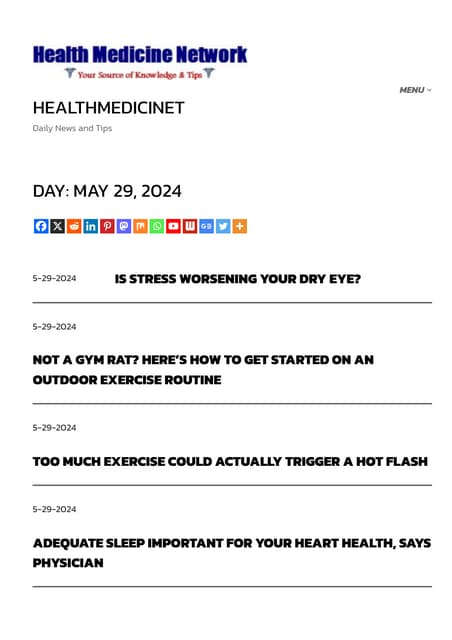 Health Medicine Network
Your Source of Knowledge & Tips

MENU

HEALTHMEDICINET

Daily News and Tips

DAY: MAY 29, 2024

5-29-2024

IS STRESS WORSENING YOUR DRY EYE?

5-29-2024

NOT A GYM RAT? HERE'S HOW TO GET STARTED ON AN OUTDOOR EXERCISE ROUTINE

5-29-2024

TOO MUCH EXERCISE COULD ACTUALLY TRIGGER A HOT FLASH

5-29-2024

ADEQUATE SLEEP IMPORTANT FOR YOUR HEART HEALTH, SAYS PHYSICIAN